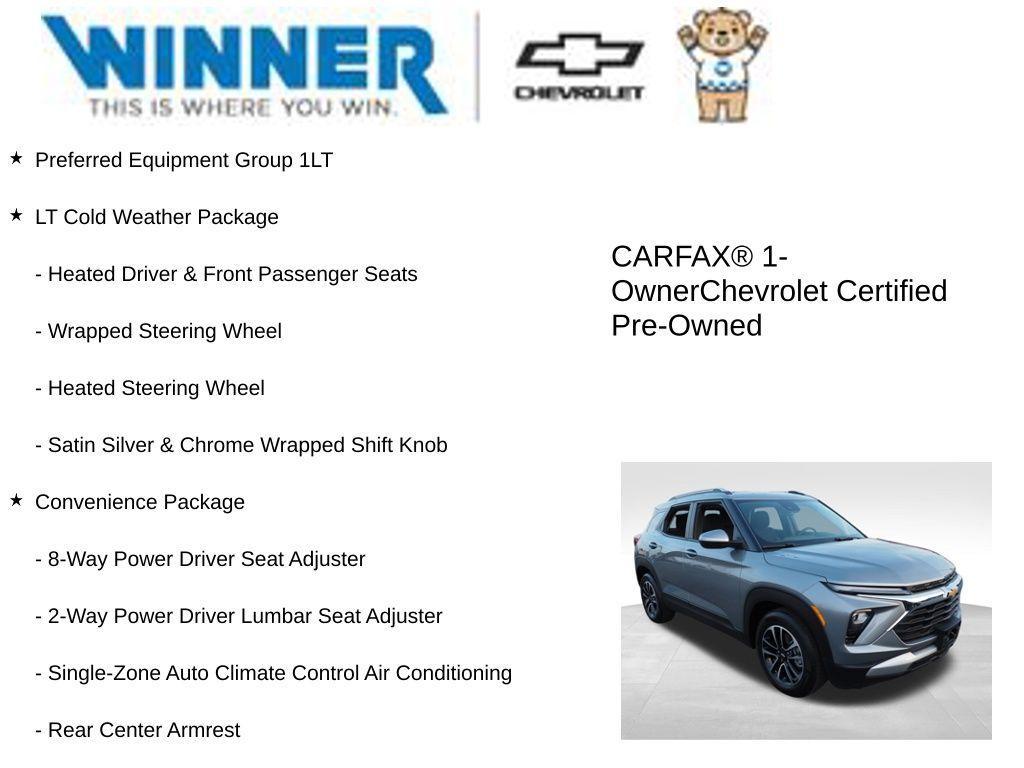 WINNER
THIS IS WHERE YOU WIN.

CHEVROLET

★ Preferred Equipment Group 1LT

★ LT Cold Weather Package

- Heated Driver & Front Passenger Seats

- Wrapped Steering Wheel

- Heated Steering Wheel

- Satin Silver & Chrome Wrapped Shift Knob

★ Convenience Package

- 8-Way Power Driver Seat Adjuster

- 2-Way Power Driver Lumbar Seat Adjuster

- Single-Zone Auto Climate Control Air Conditioning

- Rear Center Armrest

CARFAX® 1-OwnerChevrolet Certified Pre-Owned